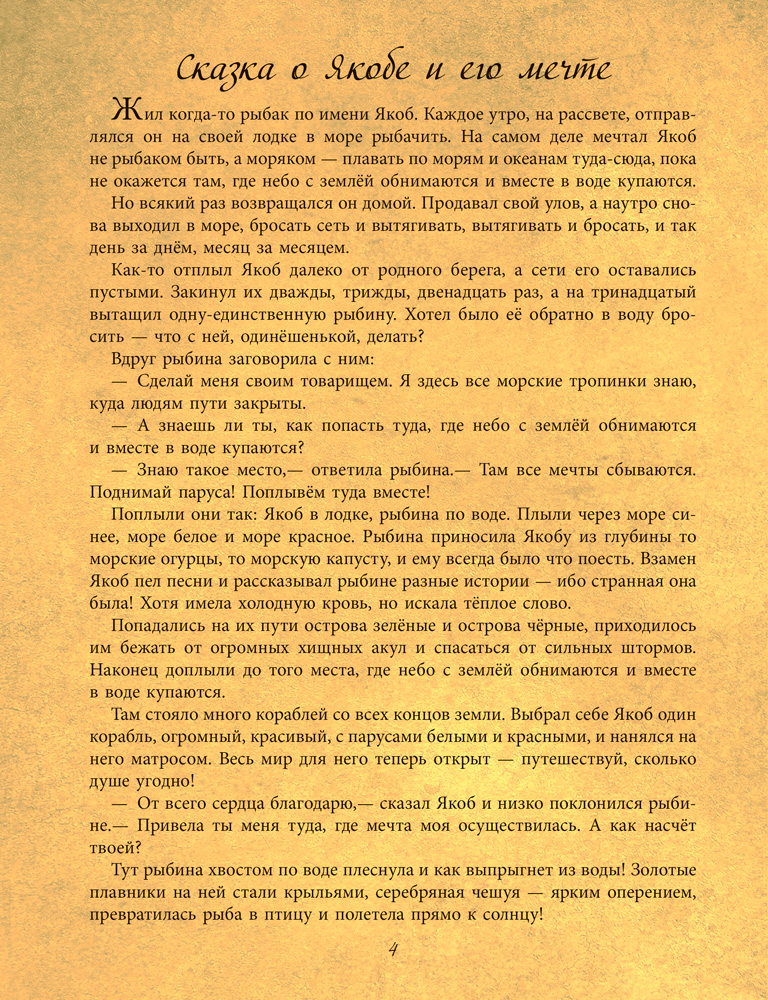 Сказка о Якобе и его мечте

Жил когда-то рыбак по имени Якоб. Каждое утро, на рассвете, отправлялся он на своей лодке в море рыбачить. На самом деле мечтал Якоб не рыбаком быть, а моряком — плавать по морям и океанам туда-сюда, пока не окажется там, где небо с землёй обнимаются и вместе в воде купаются.

Но всякий раз возвращался он домой. Продавал свой улов, а наутро снова выходил в море, бросать сеть и вытягивать, вытягивать и бросать, и так день за днём, месяц за месяцем.

Как-то отплыл Якоб далеко от родного берега, а сети его оставались пустыми. Закинул их дважды, трижды, двенадцать раз, а на тринадцатый вытащил одну-единственную рыбину. Хотел было её обратно в воду бросить — что с ней, одинёшенькой, делать?

Вдруг рыбина заговорила с ним:

— Сделай меня своим товарищем. Я здесь все морские тропинки знаю, куда людям пути закрыты.

— А знаешь ли ты, как попасть туда, где небо с землёй обнимаются и вместе в воде купаются?

— Знаю такое место,— ответила рыбина.— Там все мечты сбываются. Поднимай паруса! Поплывём туда вместе!

Поплыли они так: Якоб в лодке, рыбина по воде. Плыли через море синее, море белое и море красное. Рыбина приносила Якобу из глубины то морские огурцы, то морскую капусту, и ему всегда было что поесть. Взамен Якоб пел песни и рассказывал рыбине разные истории — ибо странная она была! Хотя имела холодную кровь, но искала тёплое слово.

Попадались на их пути острова зелёные и острова чёрные, приходилось им бежать от огромных хищных акул и спасаться от сильных штормов. Наконец доплыли до того места, где небо с землёй обнимаются и вместе в воде купаются.

Там стояло много кораблей со всех концов земли. Выбрал себе Якоб один корабль, огромный, красивый, с парусами белыми и красными, и нанялся на него матросом. Весь мир для него теперь открыт — путешествуй, сколько душе угодно!

— От всего сердца благодарю,— сказал Якоб и низко поклонился рыбине.— Привела ты меня туда, где мечта моя осуществилась. А как насчёт твоей?

Тут рыбина хвостом по воде плеснула и как выпрыгнет из воды! Золотые плавники на ней стали крыльями, серебряная чешуя — ярким оперением, превратилась рыба в птицу и полетела прямо к солнцу!

4